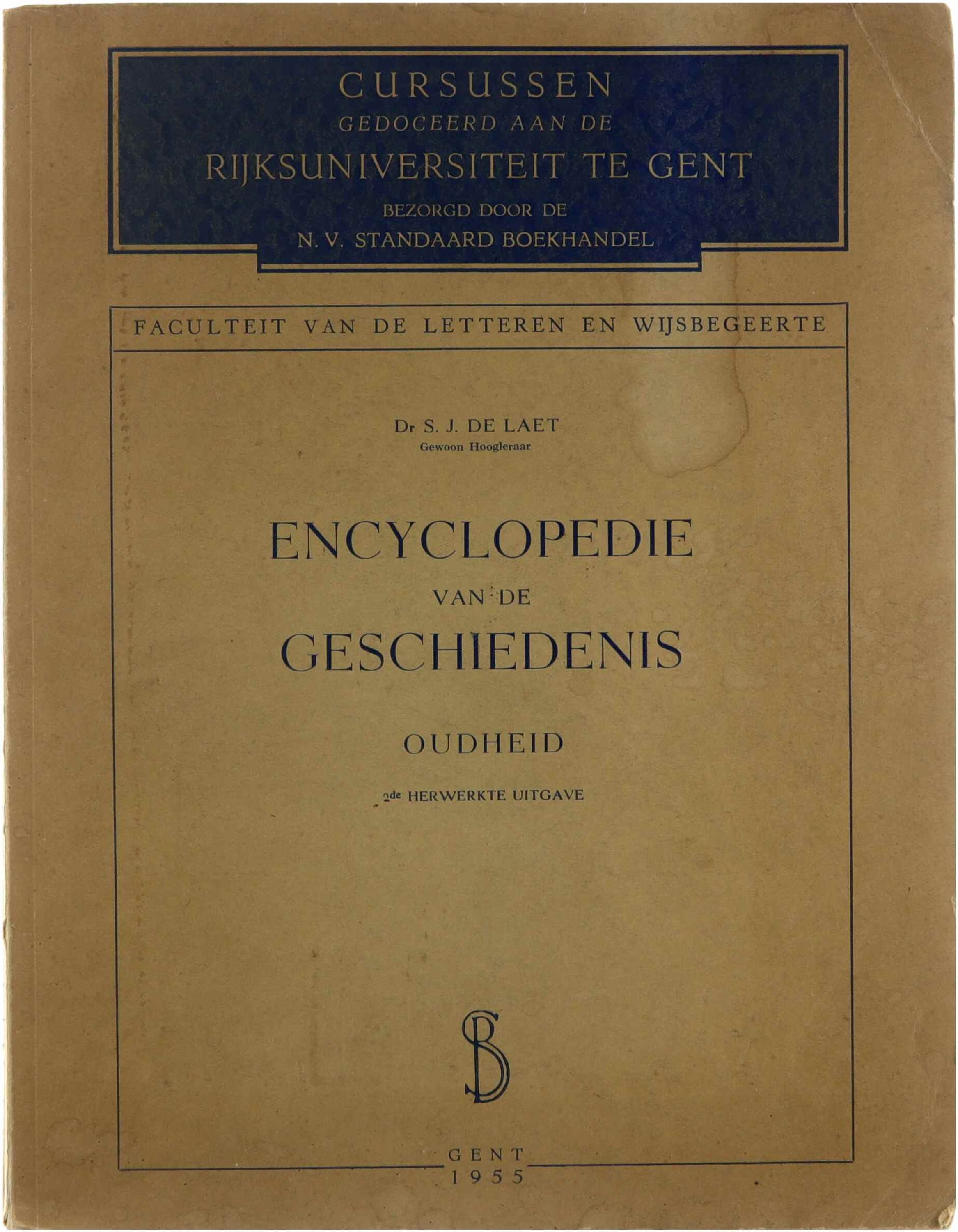 CURSUSSEN
GEDOCEERD AAN DE
RIJKSUNIVERSITEIT TE GENT
BEZORGD DOOR DE
N. V. STANDAARD BOEKHANDEL

FACULTEIT VAN DE LETTEREN EN WIJSBEGEERTE

Dr S. J. DE LAET
Gewoon Hoogleraar

ENCYCLOPEDIE
VAN DE
GESCHIEDENIS

OUDHEID

2de HERWERKTE UITGAVE

SB

GENT
1955